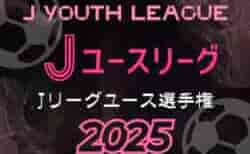 J YOUTH LEAGUE

Jユースリーグ

Jリーグユース選手権

2025